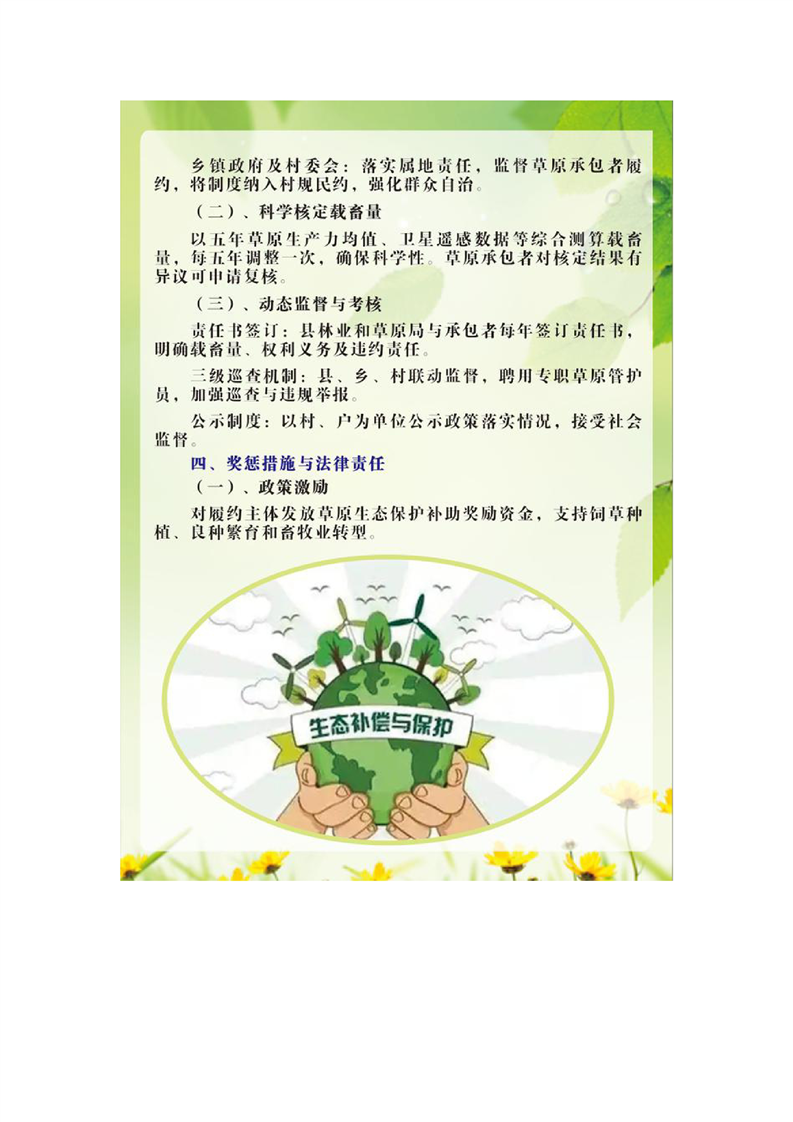 乡镇政府及村委会：落实属地责任，监督草原承包者履约，将制度纳入村规民约，强化群众自治。

（二）、科学核定载畜量

以五年草原生产力均值、卫星遥感数据等综合测算载畜量，每五年调整一次，确保科学性。草原承包者对核定结果有异议可申请复核。

（三）、动态监督与考核

责任书签订：县林业和草原局与承包者每年签订责任书，明确载畜量、权利义务及违约责任。

三级巡查机制：县、乡、村联动监督，聘用专职草原管护员，加强巡查与违规举报。

公示制度：以村、户为单位公示政策落实情况，接受社会监督。

四、奖惩措施与法律责任

（一）、政策激励

对履约主体发放草原生态保护补助奖励资金，支持饲草种植、良种繁育和畜牧业转型。

生态补偿与保护